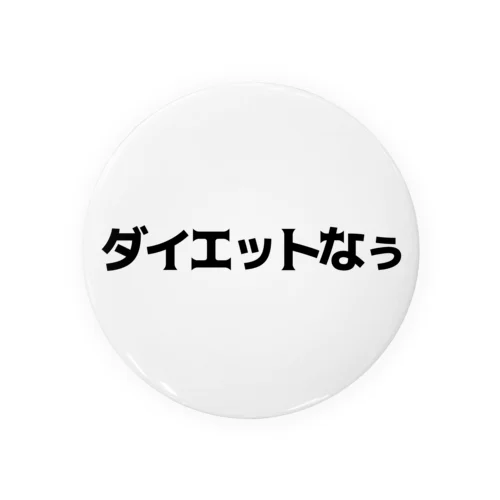 ダイエットなぅ